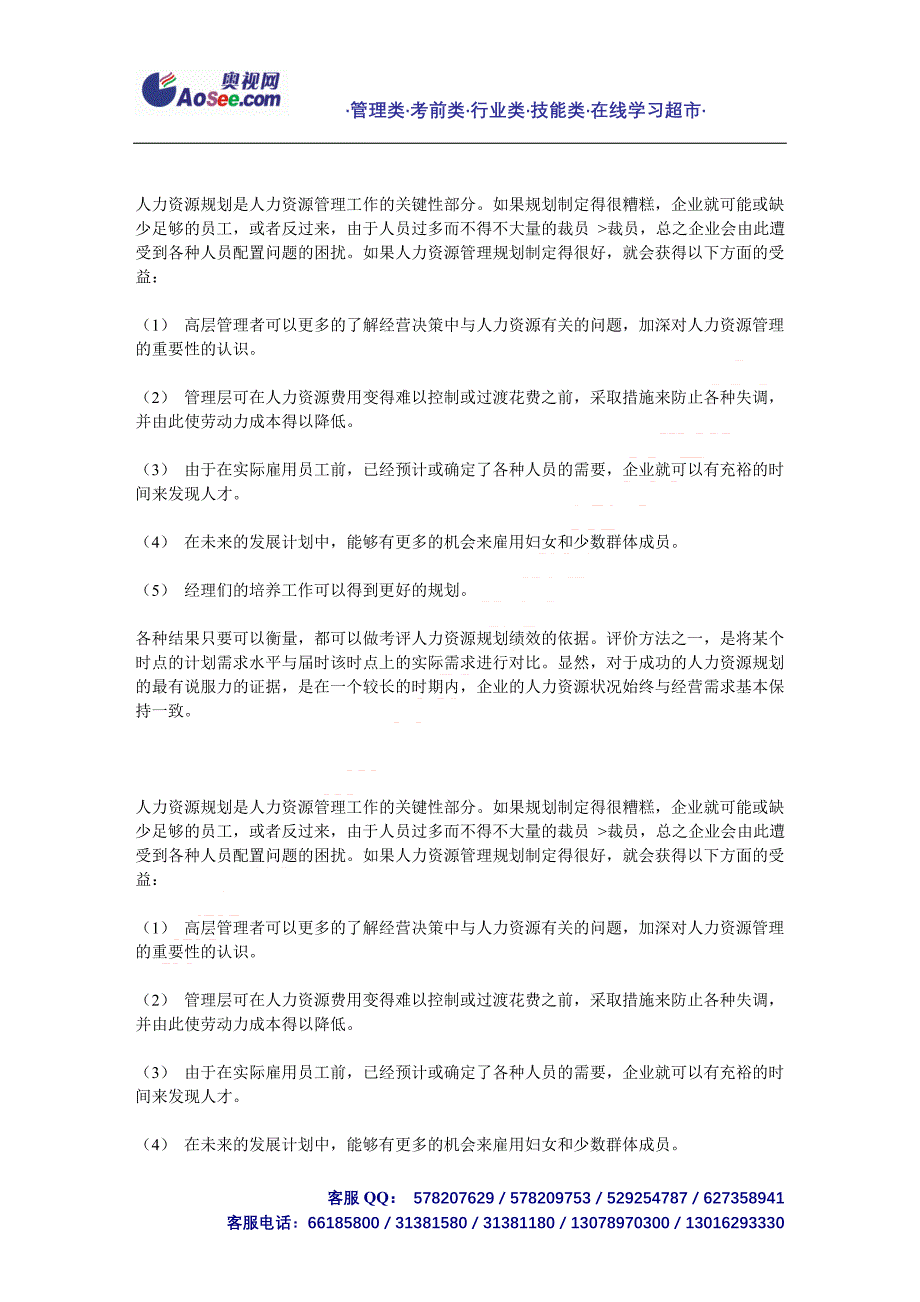 奥视网
AoSee.com

·管理类·考前类·行业类·技能类·在线学习超市·

人力资源规划是人力资源管理工作的关键性部分。如果规划制定得很糟糕，企业就可能或缺少足够的员工，或者反过来，由于人员过多而不得不大量的裁员 >裁员，总之企业会由此遭受到各种人员配置问题的困扰。如果人力资源管理规划制定得很好，就会获得以下方面的受益：

（1） 高层管理者可以更多的了解经营决策中与人力资源有关的问题，加深对人力资源管理的重要性的认识。

（2） 管理层可在人力资源费用变得难以控制或过渡花费之前，采取措施来防止各种失调，并由此使劳动力成本得以降低。

（3） 由于在实际雇用员工前，已经预计或确定了各种人员的需要，企业就可以有充裕的时间来发现人才。

（4） 在未来的发展计划中，能够有更多的机会来雇用妇女和少数群体成员。

（5） 经理们的培养工作可以得到更好的规划。

各种结果只要可以衡量，都可以做考评人力资源规划绩效的依据。评价方法之一，是将某个时点的计划需求水平与届时该时点上的实际需求进行对比。显然，对于成功的人力资源规划的最有说服力的证据，是在一个较长的时期内，企业的人力资源状况始终与经营需求基本保持一致。

人力资源规划是人力资源管理工作的关键性部分。如果规划制定得很糟糕，企业就可能或缺少足够的员工，或者反过来，由于人员过多而不得不大量的裁员 >裁员，总之企业会由此遭受到各种人员配置问题的困扰。如果人力资源管理规划制定得很好，就会获得以下方面的受益：

（1） 高层管理者可以更多的了解经营决策中与人力资源有关的问题，加深对人力资源管理的重要性的认识。

（2） 管理层可在人力资源费用变得难以控制或过渡花费之前，采取措施来防止各种失调，并由此使劳动力成本得以降低。

（3） 由于在实际雇用员工前，已经预计或确定了各种人员的需要，企业就可以有充裕的时间来发现人才。

（4） 在未来的发展计划中，能够有更多的机会来雇用妇女和少数群体成员。

客服 QQ： 578207629 / 578209753 / 529254787 / 627358941
客服电话：66185800 / 31381580 / 31381180 / 13078970300 / 13016293330